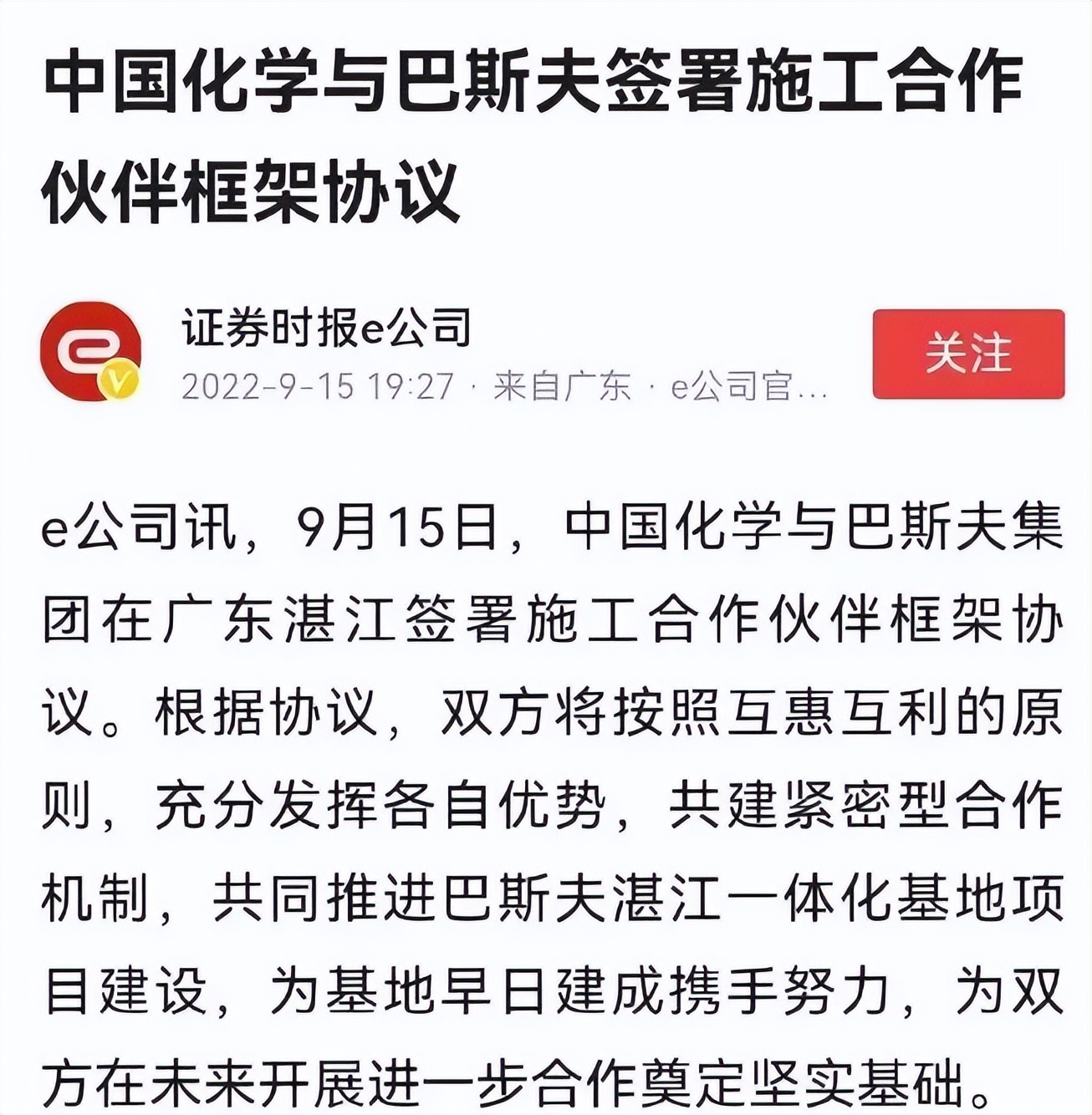 中国化学与巴斯夫签署施工合作伙伴框架协议

证券时报e公司
2022-9-15 19:27 · 来自广东 · e公司官...

关注

e公司讯，9月15日，中国化学与巴斯夫集团在广东湛江签署施工合作伙伴框架协议。根据协议，双方将按照互惠互利的原则，充分发挥各自优势，共建紧密型合作机制，共同推进巴斯夫湛江一体化基地项目建设，为基地早日建成携手努力，为双方在未来开展进一步合作奠定坚实基础。